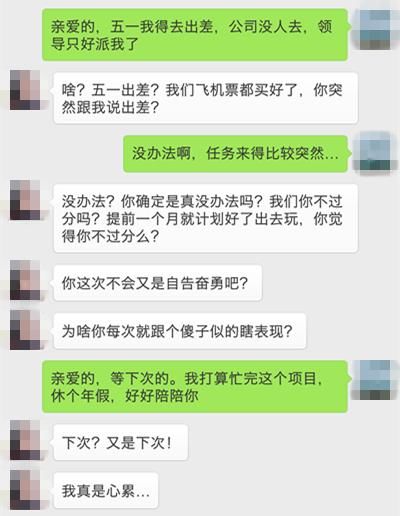 亲爱的，五一我得去出差，公司没人去，领导只好派我了

啥？五一出差？我们飞机票都买好了，你突然跟我说出差？

没办法啊，任务来得比较突然…

没办法？你确定是真没办法吗？我们你不过分吗？提前一个月就计划好了出去玩，你觉得你不过分么？

你这次不会又是自告奋勇吧？

为啥你每次就跟个傻子似的瞎表现？

亲爱的，等下次的。我打算忙完这个项目，休个年假，好好陪陪你

下次？又是下次！

我真是心累…